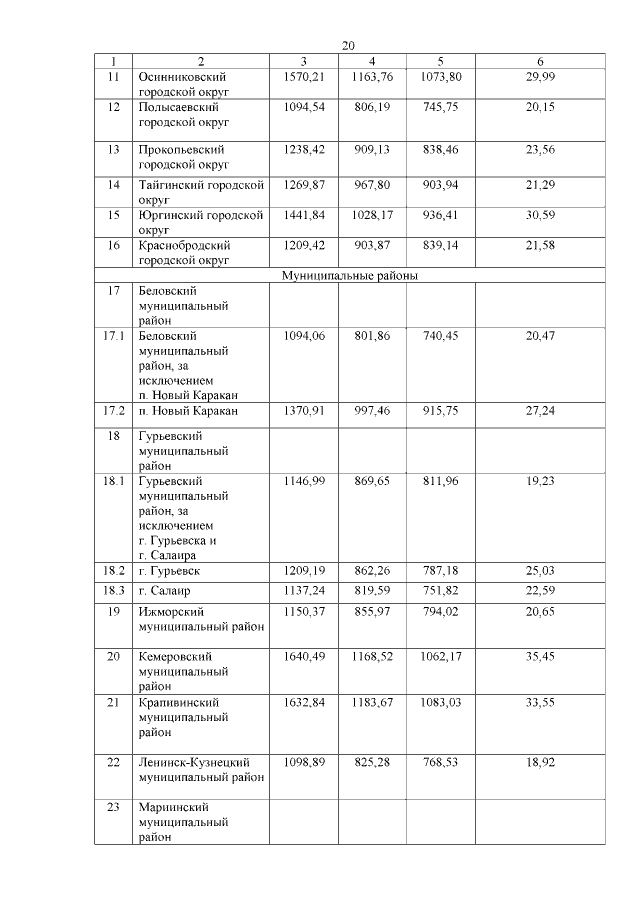 20

| 1 | 2 | 3 | 4 | 5 | 6 |
|---|---|---|---|---|---|
| 11 | Осинниковский городской округ | 1570,21 | 1163,76 | 1073,80 | 29,99 |
| 12 | Полысаевский городской округ | 1094,54 | 806,19 | 745,75 | 20,15 |
| 13 | Прокопьевский городской округ | 1238,42 | 909,13 | 838,46 | 23,56 |
| 14 | Тайгинский городской округ | 1269,87 | 967,80 | 903,94 | 21,29 |
| 15 | Юргинский городской округ | 1441,84 | 1028,17 | 936,41 | 30,59 |
| 16 | Краснобродский городской округ | 1209,42 | 903,87 | 839,14 | 21,58 |
| Муниципальные районы | | | | | |
| 17 | Беловский муниципальный район | | | | |
| 17.1 | Беловский муниципальный район, за исключением п. Новый Каракан | 1094,06 | 801,86 | 740,45 | 20,47 |
| 17.2 | п. Новый Каракан | 1370,91 | 997,46 | 915,75 | 27,24 |
| 18 | Гурьевский муниципальный район | | | | |
| 18.1 | Гурьевский муниципальный район, за исключением г. Гурьевска и г. Салаира | 1146,99 | 869,65 | 811,96 | 19,23 |
| 18.2 | г. Гурьевск | 1209,19 | 862,26 | 787,18 | 25,03 |
| 18.3 | г. Салаир | 1137,24 | 819,59 | 751,82 | 22,59 |
| 19 | Ижморский муниципальный район | 1150,37 | 855,97 | 794,02 | 20,65 |
| 20 | Кемеровский муниципальный район | 1640,49 | 1168,52 | 1062,17 | 35,45 |
| 21 | Крапивинский муниципальный район | 1632,84 | 1183,67 | 1083,03 | 33,55 |
| 22 | Ленинск-Кузнецкий муниципальный район | 1098,89 | 825,28 | 768,53 | 18,92 |
| 23 | Мариинский муниципальный район | | | | |